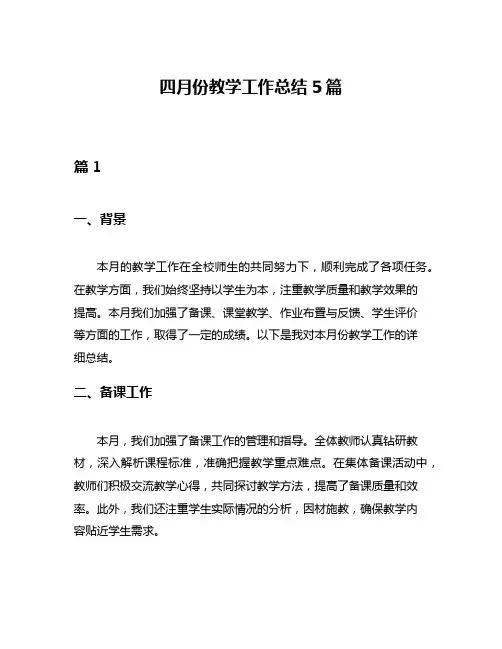 四月份教学工作总结 5 篇

篇 1

一、背景

本月的教学工作在全校师生的共同努力下，顺利完成了各项任务。在教学方面，我们始终坚持以学生为本，注重教学质量和教学效果的提高。本月我们加强了备课、课堂教学、作业布置与反馈、学生评价等方面的工作，取得了一定的成绩。以下是我对本月份教学工作的详细总结。

二、备课工作

本月，我们加强了备课工作的管理和指导。全体教师认真钻研教材，深入解析课程标准，准确把握教学重点难点。在集体备课活动中，教师们积极交流教学心得，共同探讨教学方法，提高了备课质量和效率。此外，我们还注重学生实际情况的分析，因材施教，确保教学内容贴近学生需求。